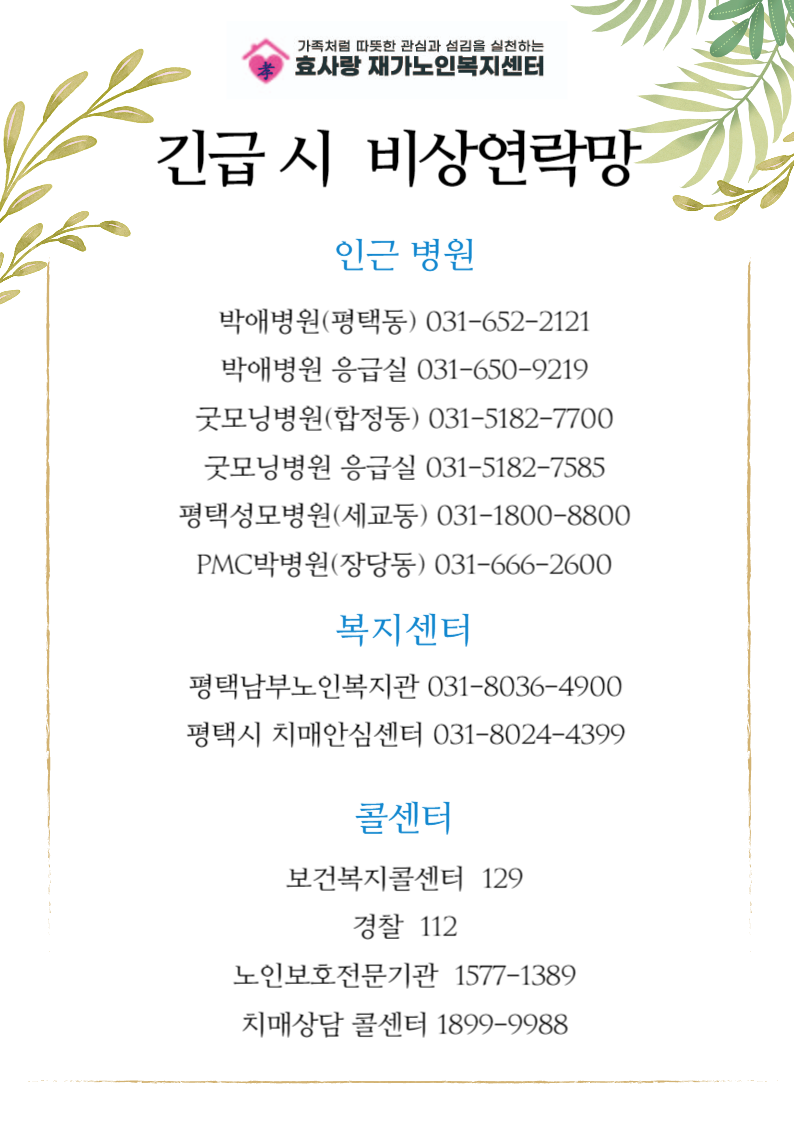 孝
가족처럼 따뜻한 관심과 섬김을 실천하는
효사랑 재가노인복지센터

긴급 시 비상연락망

인근 병원

박애병원(평택동) 031-652-2121
박애병원 응급실 031-650-9219
굿모닝병원(합정동) 031-5182-7700
굿모닝병원 응급실 031-5182-7585
평택성모병원(세교동) 031-1800-8800
PMC박병원(장당동) 031-666-2600

복지센터

평택남부노인복지관 031-8036-4900
평택시 치매안심센터 031-8024-4399

콜센터

보건복지콜센터 129
경찰 112
노인보호전문기관 1577-1389
치매상담 콜센터 1899-9988